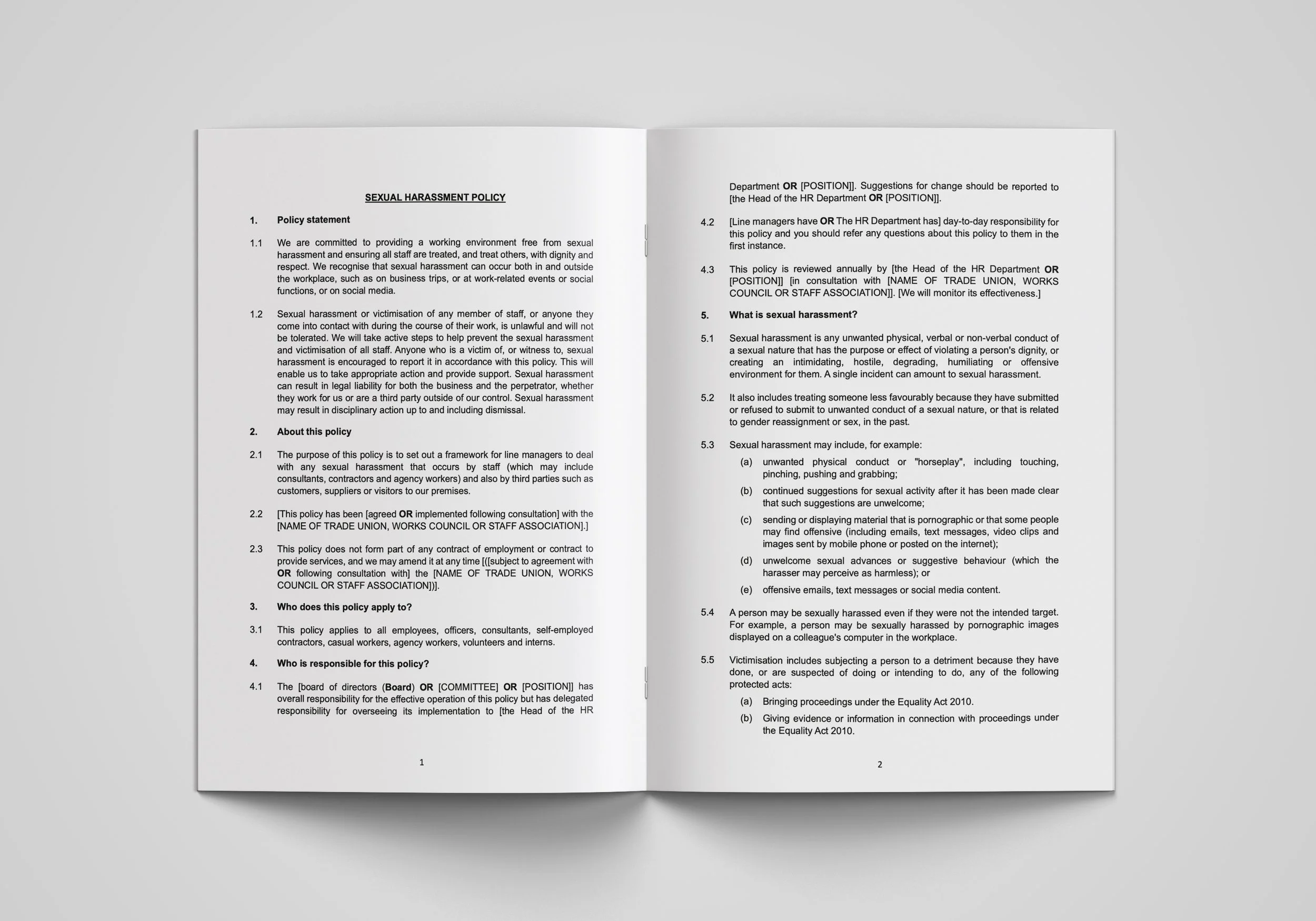 SEXUAL HARASSMENT POLICY

1. Policy statement

1.1 We are committed to providing a working environment free from sexual harassment and ensuring all staff are treated, and treat others, with dignity and respect. We recognise that sexual harassment can occur both in and outside the workplace, such as on business trips, or at work-related events or social functions, or on social media.

1.2 Sexual harassment or victimisation of any member of staff, or anyone they come into contact with during the course of their work, is unlawful and will not be tolerated. We will take active steps to help prevent the sexual harassment and victimisation of all staff. Anyone who is a victim of, or witness to, sexual harassment is encouraged to report it in accordance with this policy. This will enable us to take appropriate action and provide support. Sexual harassment can result in legal liability for both the business and the perpetrator, whether they work for us or are a third party outside of our control. Sexual harassment may result in disciplinary action up to and including dismissal.

2. About this policy

2.1 The purpose of this policy is to set out a framework for line managers to deal with any sexual harassment that occurs by staff (which may include consultants, contractors and agency workers) and also by third parties such as customers, suppliers or visitors to our premises.

2.2 [This policy has been [agreed OR implemented following consultation] with the [NAME OF TRADE UNION, WORKS COUNCIL OR STAFF ASSOCIATION].]

2.3 This policy does not form part of any contract of employment or contract to provide services, and we may amend it at any time [([subject to agreement with OR following consultation with] the [NAME OF TRADE UNION, WORKS COUNCIL OR STAFF ASSOCIATION])].

3. Who does this policy apply to?

3.1 This policy applies to all employees, officers, consultants, self-employed contractors, casual workers, agency workers, volunteers and interns.

4. Who is responsible for this policy?

4.1 The [board of directors (Board) OR [COMMITTEE] OR [POSITION]] has overall responsibility for the effective operation of this policy but has delegated responsibility for overseeing its implementation to [the Head of the HR

1

Department OR [POSITION]]. Suggestions for change should be reported to [the Head of the HR Department OR [POSITION]].

4.2 [Line managers have OR The HR Department has] day-to-day responsibility for this policy and you should refer any questions about this policy to them in the first instance.

4.3 This policy is reviewed annually by [the Head of the HR Department OR [POSITION]] [in consultation with [NAME OF TRADE UNION, WORKS COUNCIL OR STAFF ASSOCIATION]]. [We will monitor its effectiveness.]

5. What is sexual harassment?

5.1 Sexual harassment is any unwanted physical, verbal or non-verbal conduct of a sexual nature that has the purpose or effect of violating a person's dignity, or creating an intimidating, hostile, degrading, humiliating or offensive environment for them. A single incident can amount to sexual harassment.

5.2 It also includes treating someone less favourably because they have submitted or refused to submit to unwanted conduct of a sexual nature, or that is related to gender reassignment or sex, in the past.

5.3 Sexual harassment may include, for example:

(a) unwanted physical conduct or "horseplay", including touching, pinching, pushing and grabbing;

(b) continued suggestions for sexual activity after it has been made clear that such suggestions are unwelcome;

(c) sending or displaying material that is pornographic or that some people may find offensive (including emails, text messages, video clips and images sent by mobile phone or posted on the internet);

(d) unwelcome sexual advances or suggestive behaviour (which the harasser may perceive as harmless); or

(e) offensive emails, text messages or social media content.

5.4 A person may be sexually harassed even if they were not the intended target. For example, a person may be sexually harassed by pornographic images displayed on a colleague's computer in the workplace.

5.5 Victimisation includes subjecting a person to a detriment because they have done, or are suspected of doing or intending to do, any of the following protected acts:

(a) Bringing proceedings under the Equality Act 2010.

(b) Giving evidence or information in connection with proceedings under the Equality Act 2010.

2